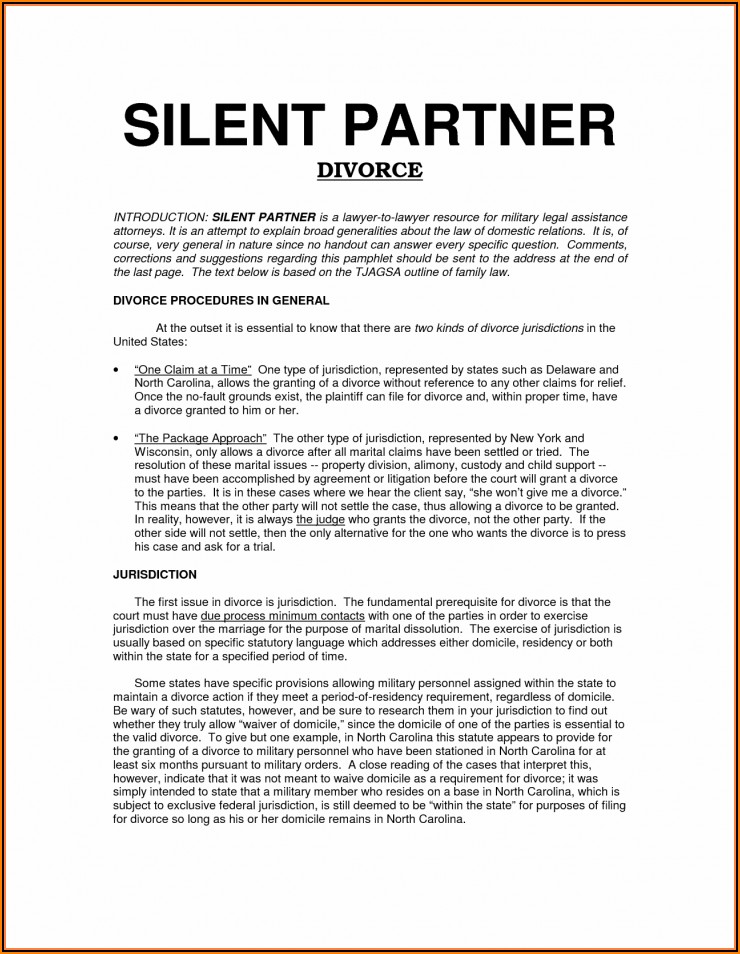 SILENT PARTNER

DIVORCE

INTRODUCTION: SILENT PARTNER is a lawyer-to-lawyer resource for military legal assistance attorneys. It is an attempt to explain broad generalities about the law of domestic relations. It is, of course, very general in nature since no handout can answer every specific question. Comments, corrections and suggestions regarding this pamphlet should be sent to the address at the end of the last page. The text below is based on the TJAGSA outline of family law.

DIVORCE PROCEDURES IN GENERAL

At the outset it is essential to know that there are two kinds of divorce jurisdictions in the United States:

• "One Claim at a Time" One type of jurisdiction, represented by states such as Delaware and North Carolina, allows the granting of a divorce without reference to any other claims for relief. Once the no-fault grounds exist, the plaintiff can file for divorce and, within proper time, have a divorce granted to him or her.

• "The Package Approach" The other type of jurisdiction, represented by New York and Wisconsin, only allows a divorce after all marital claims have been settled or tried. The resolution of these marital issues -- property division, alimony, custody and child support -- must have been accomplished by agreement or litigation before the court will grant a divorce to the parties. It is in these cases where we hear the client say, "she won't give me a divorce." This means that the other party will not settle the case, thus allowing a divorce to be granted. In reality, however, it is always the judge who grants the divorce, not the other party. If the other side will not settle, then the only alternative for the one who wants the divorce is to press his case and ask for a trial.

JURISDICTION

The first issue in divorce is jurisdiction. The fundamental prerequisite for divorce is that the court must have due process minimum contacts with one of the parties in order to exercise jurisdiction over the marriage for the purpose of marital dissolution. The exercise of jurisdiction is usually based on specific statutory language which addresses either domicile, residency or both within the state for a specified period of time.

Some states have specific provisions allowing military personnel assigned within the state to maintain a divorce action if they meet a period-of-residency requirement, regardless of domicile. Be wary of such statutes, however, and be sure to research them in your jurisdiction to find out whether they truly allow "waiver of domicile," since the domicile of one of the parties is essential to the valid divorce. To give but one example, in North Carolina this statute appears to provide for the granting of a divorce to military personnel who have been stationed in North Carolina for at least six months pursuant to military orders. A close reading of the cases that interpret this, however, indicate that it was not meant to waive domicile as a requirement for divorce; it was simply intended to state that a military member who resides on a base in North Carolina, which is subject to exclusive federal jurisdiction, is still deemed to be "within the state" for purposes of filing for divorce so long as his or her domicile remains in North Carolina.